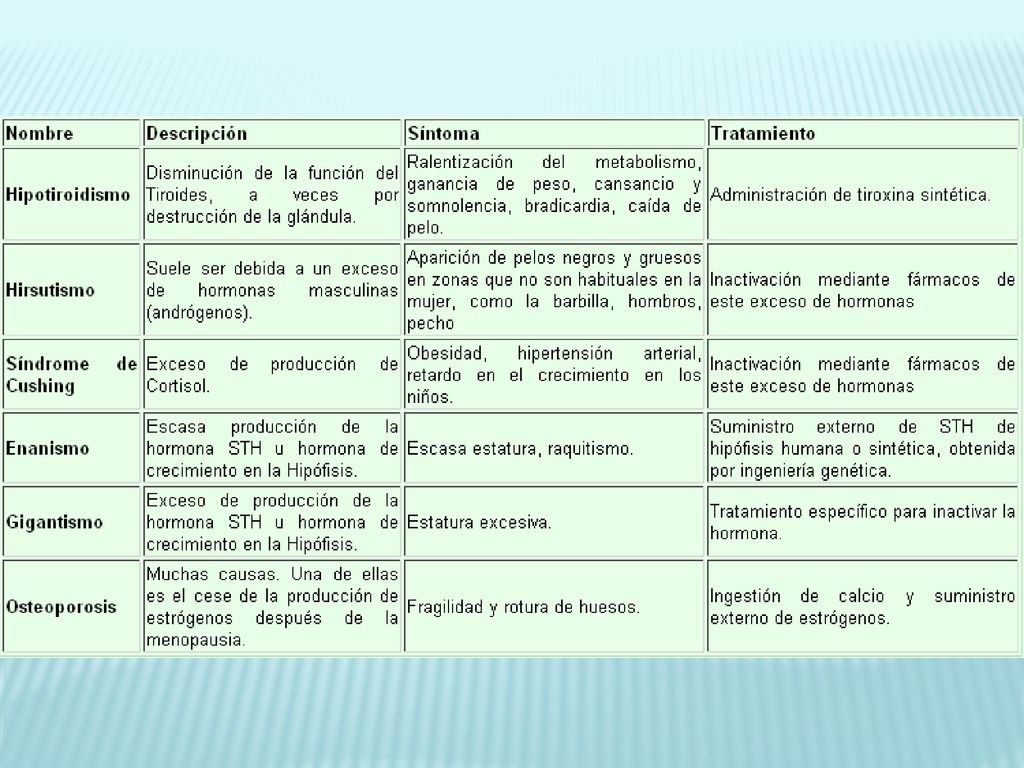 | Nombre | Descripción | Síntoma | Tratamiento |
|---|---|---|---|
| Hipotiroidismo | Disminución de la función del Tiroides, a veces por destrucción de la glándula. | Ralentización del metabolismo, ganancia de peso, cansancio y somnolencia, bradicardia, caída de pelo. | Administración de tiroxina sintética. |
| Hirsutismo | Suele ser debida a un exceso de hormonas masculinas (andrógenos). | Aparición de pelos negros y gruesos en zonas que no son habituales en la mujer, como la barbilla, hombros, pecho | Inactivación mediante fármacos de este exceso de hormonas |
| Síndrome de Cushing | Exceso de producción de Cortisol. | Obesidad, hipertensión arterial, retardo en el crecimiento en los niños. | Inactivación mediante fármacos de este exceso de hormonas |
| Enanismo | Escasa producción de la hormona STH u hormona de crecimiento en la Hipófisis. | Escasa estatura, raquitismo. | Suministro externo de STH de hipófisis humana o sintética, obtenida por ingeniería genética. |
| Gigantismo | Exceso de producción de la hormona STH u hormona de crecimiento en la Hipófisis. | Estatura excesiva. | Tratamiento específico para inactivar la hormona. |
| Osteoporosis | Muchas causas. Una de ellas es el cese de la producción de estrógenos después de la menopausia. | Fragilidad y rotura de huesos. | Ingestión de calcio y suministro externo de estrógenos. |